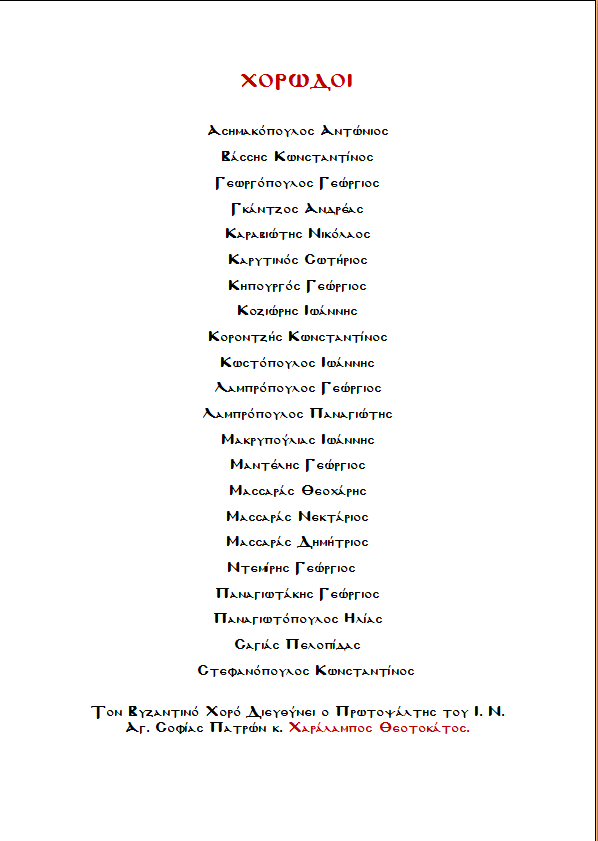 ΧΟΡΩΔΟΙ

Ασημακόπουλος Αντώνιος

Βάσσης Κωνσταντίνος

Γεωργόπουλος Γεώργιος

Γκάντζος Ανδρέας

Καραβιώτης Νικόλαος

Καρυτινός Σωτήριος

Κηπουργός Γεώργιος

Κοζιώρης Ιωάννης

Κοροντζής Κωνσταντίνος

Κωστόπουλος Ιωάννης

Λαμπρόπουλος Γεώργιος

Λαμπρόπουλος Παναγιώτης

Μακρυπούλιας Ιωάννης

Μαντέλης Γεώργιος

Μασσαράς Θεοχάρης

Μασσαράς Νεκτάριος

Μασσαράς Δημήτριος

Ντεμίρης Γεώργιος

Παναγιωτάκης Γεώργιος

Παναγιωτόπουλος Ηλίας

Σαγιάς Πελοπίδας

Στεφανόπουλος Κωνσταντίνος

Τον Βυζαντινό Χορό Διευθύνει ο Πρωτοψάλτης του Ι. Ν. Αγ. Σοφίας Πατρών κ. Χαράλαμπος Θεοτοκάτος.